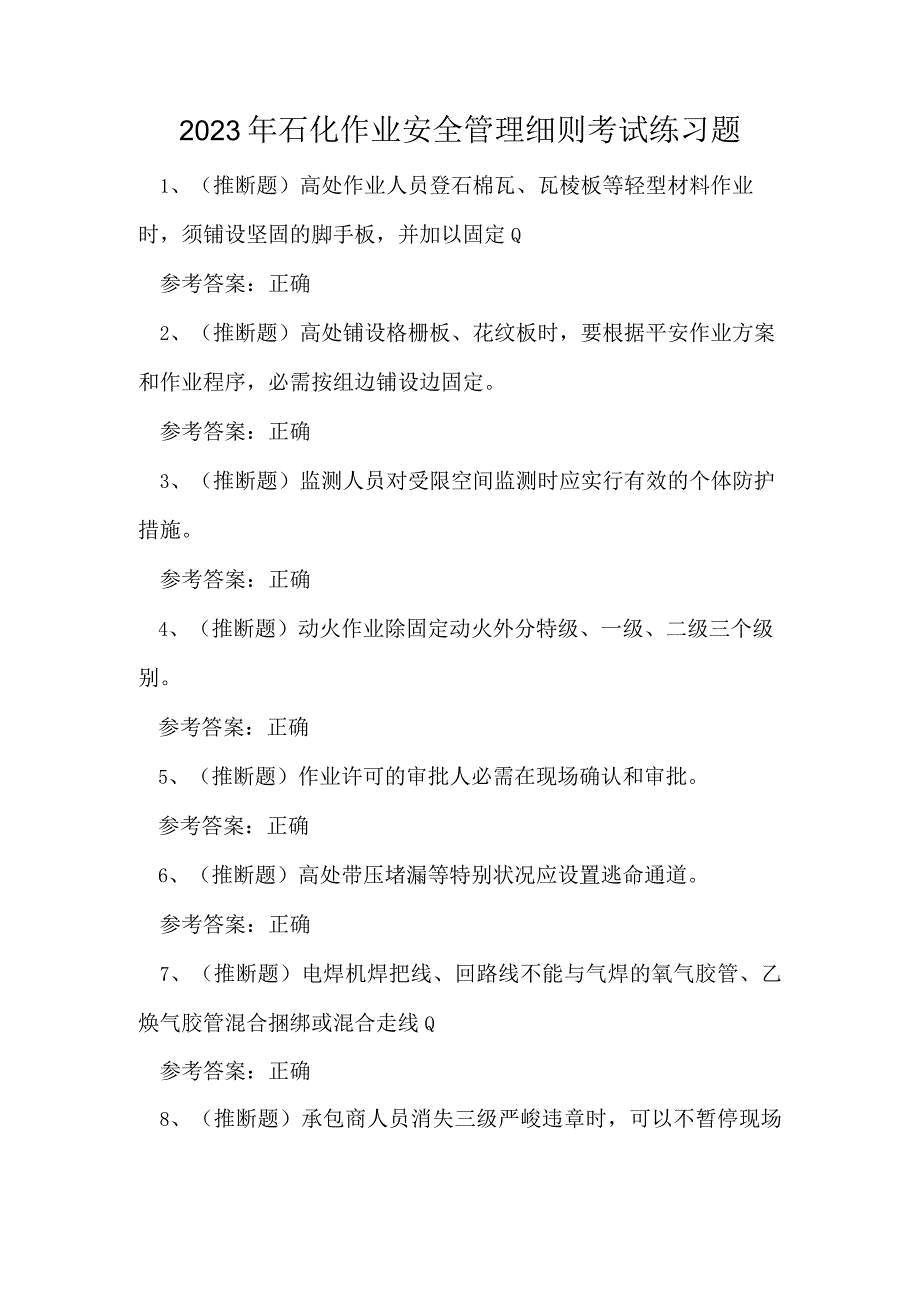 2023年石化作业安全管理细则考试练习题

1、（推断题）高处作业人员登石棉瓦、瓦棱板等轻型材料作业时，须铺设坚固的脚手板，并加以固定Q

参考答案：正确

2、（推断题）高处铺设格栅板、花纹板时，要根据平安作业方案和作业程序，必需按组边铺设边固定。

参考答案：正确

3、（推断题）监测人员对受限空间监测时应实行有效的个体防护措施。

参考答案：正确

4、（推断题）动火作业除固定动火外分特级、一级、二级三个级别。

参考答案：正确

5、（推断题）作业许可的审批人必需在现场确认和审批。

参考答案：正确

6、（推断题）高处带压堵漏等特别状况应设置逃命通道。

参考答案：正确

7、（推断题）电焊机焊把线、回路线不能与气焊的氧气胶管、乙焕气胶管混合捆绑或混合走线Q

参考答案：正确

8、（推断题）承包商人员消失三级严峻违章时，可以不暂停现场